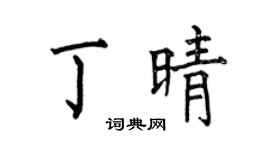 丁晴

词典网